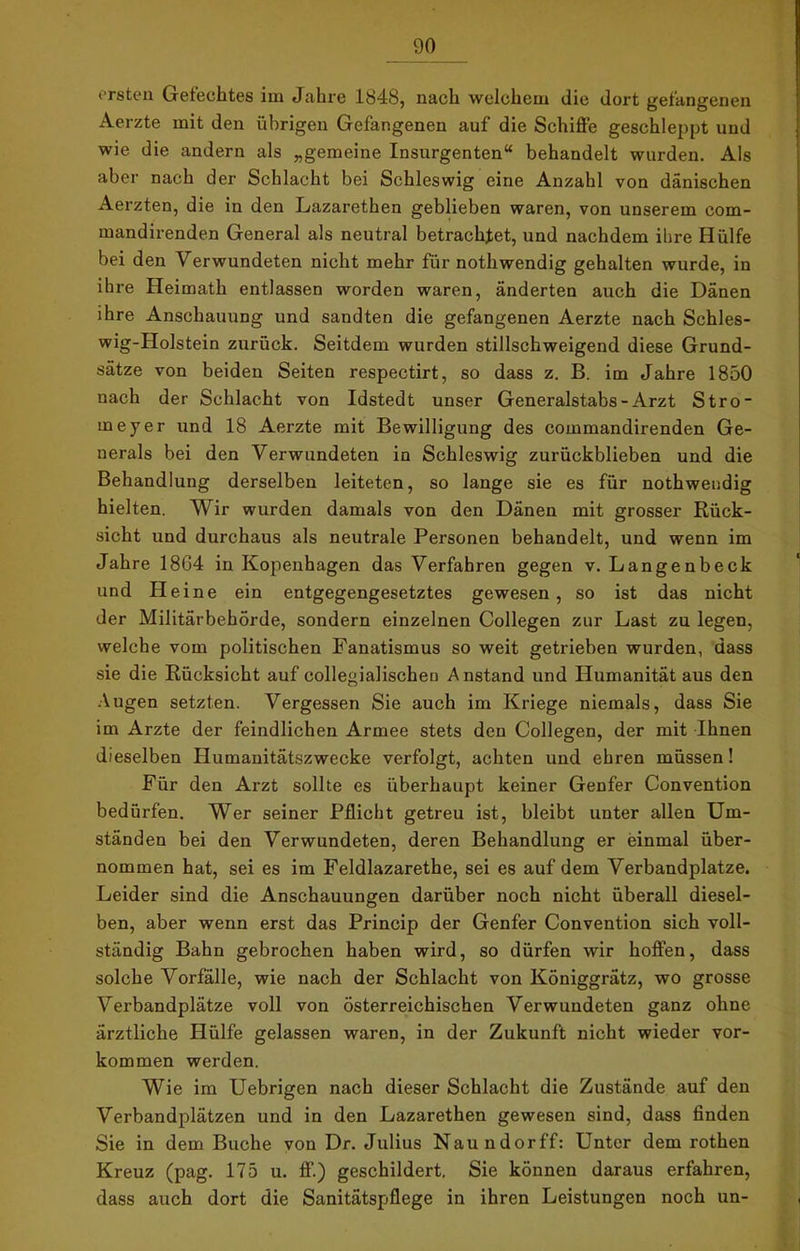 90

ersten Gefechtes im Jahre 1848, nach welchem die dort gefangenen Aerzte mit den übrigen Gefangenen auf die Schiffe geschleppt und wie die andern als „gemeine Insurgenten“ behandelt wurden. Als aber nach der Schlacht bei Schleswig eine Anzahl von dänischen Aerzten, die in den Lazarethen geblieben waren, von unserem commandirenden General als neutral betrachtet, und nachdem ihre Hülfe bei den Verwundeten nicht mehr für nothwendig gehalten wurde, in ihre Heimath entlassen worden waren, änderten auch die Dänen ihre Anschauung und sandten die gefangenen Aerzte nach Schleswig-Holstein zurück. Seitdem wurden stillschweigend diese Grundsätze von beiden Seiten respectirt, so dass z. B. im Jahre 1850 nach der Schlacht von Idstedt unser Generalstabs-Arzt Stromeyer und 18 Aerzte mit Bewilligung des commandirenden Generals bei den Verwundeten in Schleswig zurückblieben und die Behandlung derselben leiteten, so lange sie es für nothwendig hielten. Wir wurden damals von den Dänen mit grosser Rücksicht und durchaus als neutrale Personen behandelt, und wenn im Jahre 1864 in Kopenhagen das Verfahren gegen v. Langenbeck und Heine ein entgegengesetztes gewesen, so ist das nicht der Militärbehörde, sondern einzelnen Collegen zur Last zu legen, welche vom politischen Fanatismus so weit getrieben wurden, dass sie die Rücksicht auf collegialischen Anstand und Humanität aus den Augen setzten. Vergessen Sie auch im Kriege niemals, dass Sie im Arzte der feindlichen Armee stets den Collegen, der mit Ihnen dieselben Humanitätszwecke verfolgt, achten und ehren müssen!

Für den Arzt sollte es überhaupt keiner Genfer Convention bedürfen. Wer seiner Pflicht getreu ist, bleibt unter allen Umständen bei den Verwundeten, deren Behandlung er einmal übernommen hat, sei es im Feldlazarethe, sei es auf dem Verbandplatze. Leider sind die Anschauungen darüber noch nicht überall dieselben, aber wenn erst das Princip der Genfer Convention sich vollständig Bahn gebrochen haben wird, so dürfen wir hoffen, dass solche Vorfälle, wie nach der Schlacht von Königgrätz, wo grosse Verbandplätze voll von österreichischen Verwundeten ganz ohne ärztliche Hülfe gelassen waren, in der Zukunft nicht wieder vorkommen werden.

Wie im Uebrigen nach dieser Schlacht die Zustände auf den Verbandplätzen und in den Lazarethen gewesen sind, dass finden Sie in dem Buche von Dr. Julius Naundorff: Unter dem rothen Kreuz (pag. 175 u. ff.) geschildert. Sie können daraus erfahren, dass auch dort die Sanitätspflege in ihren Leistungen noch un-